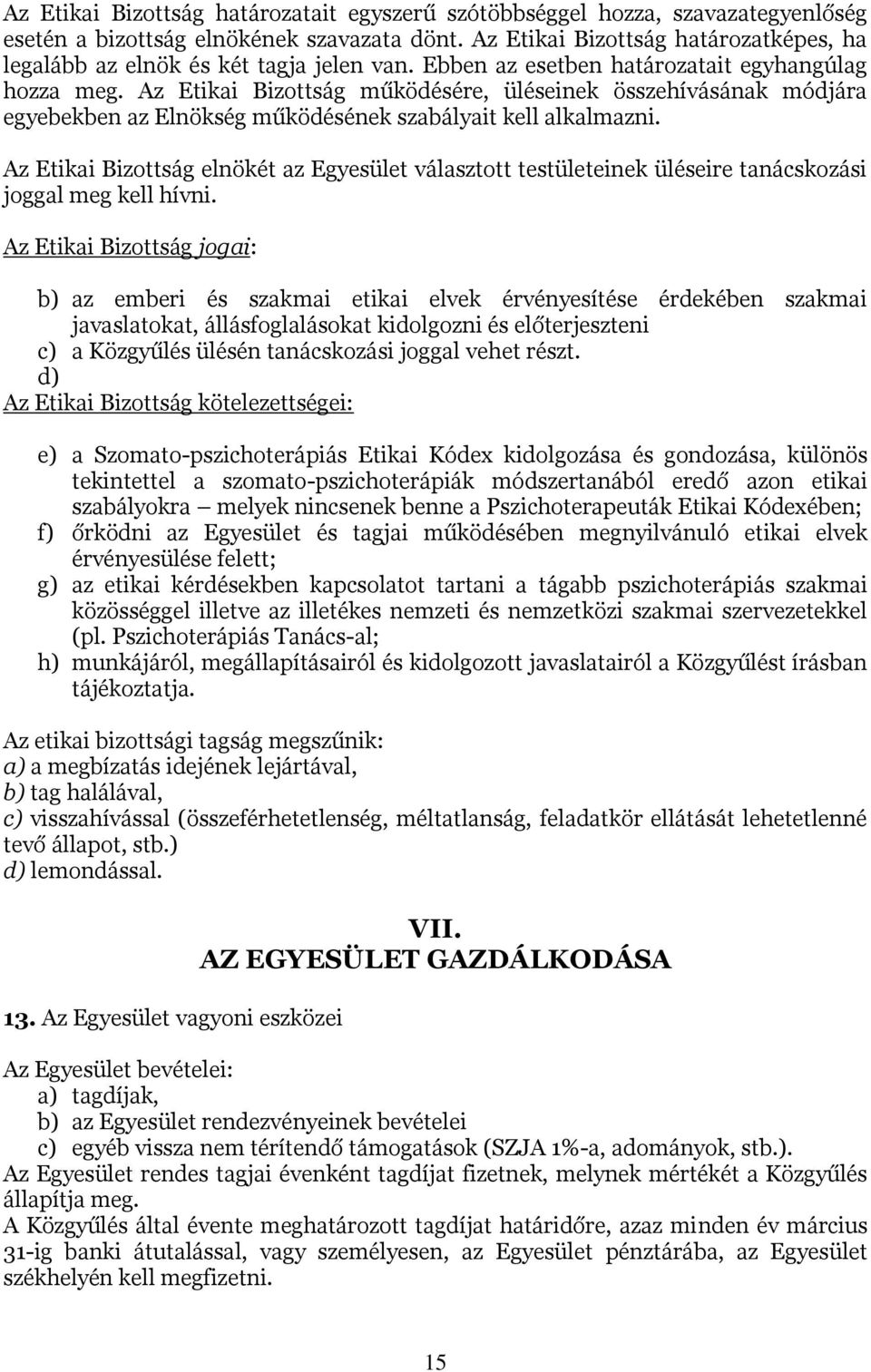 Az Etikai Bizottság határozatait egyszerű szótöbbséggel hozza, szavazategyenlőség esetén a bizottság elnökének szavazata dönt. Az Etikai Bizottság határozatképes, ha legalább az elnök és két tagja jelen van. Ebben az esetben határozatait egyhangúlag hozza meg. Az Etikai Bizottság működésére, üléseinek összehívásának módjára egyebekben az Elnökség működésének szabályait kell alkalmazni.

Az Etikai Bizottság elnökét az Egyesület választott testületeinek üléseire tanácskozási joggal meg kell hívni.

Az Etikai Bizottság jogai:

b) az emberi és szakmai etikai elvek érvényesítése érdekében szakmai javaslatokat, állásfoglalásokat kidolgozni és előterjeszteni
c) a Közgyűlés ülésén tanácskozási joggal vehet részt.
d)
Az Etikai Bizottság kötelezettségei:

e) a Szomato-pszichoterápiás Etikai Kódex kidolgozása és gondozása, különös tekintettel a szomato-pszichoterápiák módszertanából eredő azon etikai szabályokra – melyek nincsenek benne a Pszichoterapeuták Etikai Kódexében;
f) őrködni az Egyesület és tagjai működésében megnyilvánuló etikai elvek érvényesülése felett;
g) az etikai kérdésekben kapcsolatot tartani a tágabb pszichoterápiás szakmai közösséggel illetve az illetékes nemzeti és nemzetközi szakmai szervezetekkel (pl. Pszichoterápiás Tanács-al;
h) munkájáról, megállapításairól és kidolgozott javaslatairól a Közgyűlést írásban tájékoztatja.

Az etikai bizottsági tagság megszűnik:
a) a megbízatás idejének lejártával,
b) tag halálával,
c) visszahívással (összeférhetetlenség, méltatlanság, feladatkör ellátását lehetetlenné tevő állapot, stb.)
d) lemondással.

VII.
AZ EGYESÜLET GAZDÁLKODÁSA

13. Az Egyesület vagyoni eszközei

Az Egyesület bevételei:
a) tagdíjak,
b) az Egyesület rendezvényeinek bevételei
c) egyéb vissza nem térítendő támogatások (SZJA 1%-a, adományok, stb.).
Az Egyesület rendes tagjai évenként tagdíjat fizetnek, melynek mértékét a Közgyűlés állapítja meg.
A Közgyűlés által évente meghatározott tagdíjat határidőre, azaz minden év március 31-ig banki átutalással, vagy személyesen, az Egyesület pénztárába, az Egyesület székhelyén kell megfizetni.

15